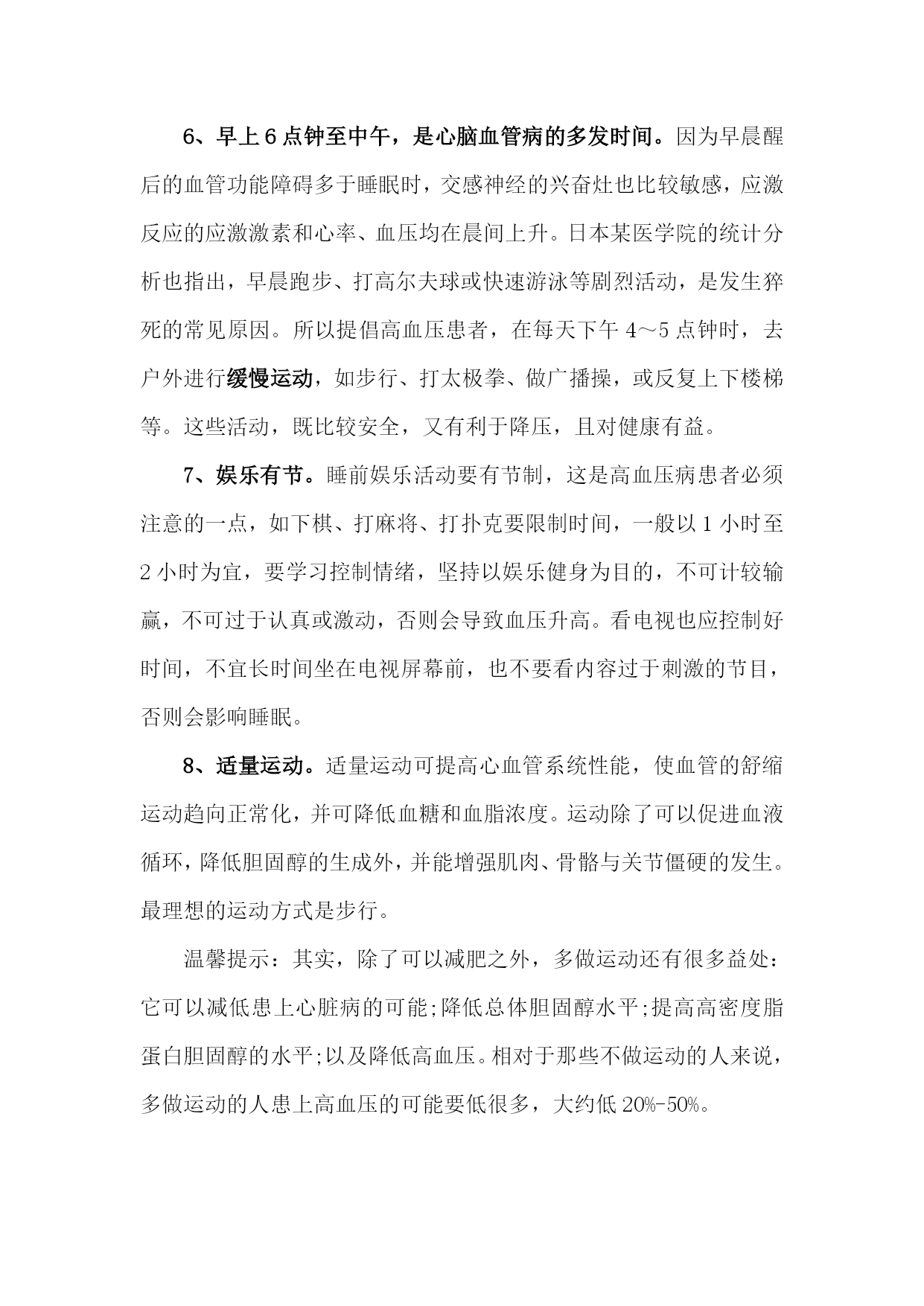 6、早上6点钟至中午，是心脑血管病的多发时间。因为早晨醒后的血管功能障碍多于睡眠时，交感神经的兴奋灶也比较敏感，应激反应的应激激素和心率、血压均在晨间上升。日本某医学院的统计分析也指出，早晨跑步、打高尔夫球或快速游泳等剧烈活动，是发生猝死的常见原因。所以提倡高血压患者，在每天下午4～5点钟时，去户外进行缓慢运动，如步行、打太极拳、做广播操，或反复上下楼梯等。这些活动，既比较安全，又有利于降压，且对健康有益。

7、娱乐有节。睡前娱乐活动要有节制，这是高血压病患者必须注意的一点，如下棋、打麻将、打扑克要限制时间，一般以1小时至2小时为宜，要学习控制情绪，坚持以娱乐健身为目的，不可计较输赢，不可过于认真或激动，否则会导致血压升高。看电视也应控制好时间，不宜长时间坐在电视屏幕前，也不要看内容过于刺激的节目，否则会影响睡眠。

8、适量运动。适量运动可提高心血管系统性能，使血管的舒缩运动趋向正常化，并可降低血糖和血脂浓度。运动除了可以促进血液循环，降低胆固醇的生成外，并能增强肌肉、骨骼与关节僵硬的发生。最理想的运动方式是步行。

温馨提示：其实，除了可以减肥之外，多做运动还有很多益处：它可以减低患上心脏病的可能;降低总体胆固醇水平;提高高密度脂蛋白胆固醇的水平;以及降低高血压。相对于那些不做运动的人来说，多做运动的人患上高血压的可能要低很多，大约低20%-50%。